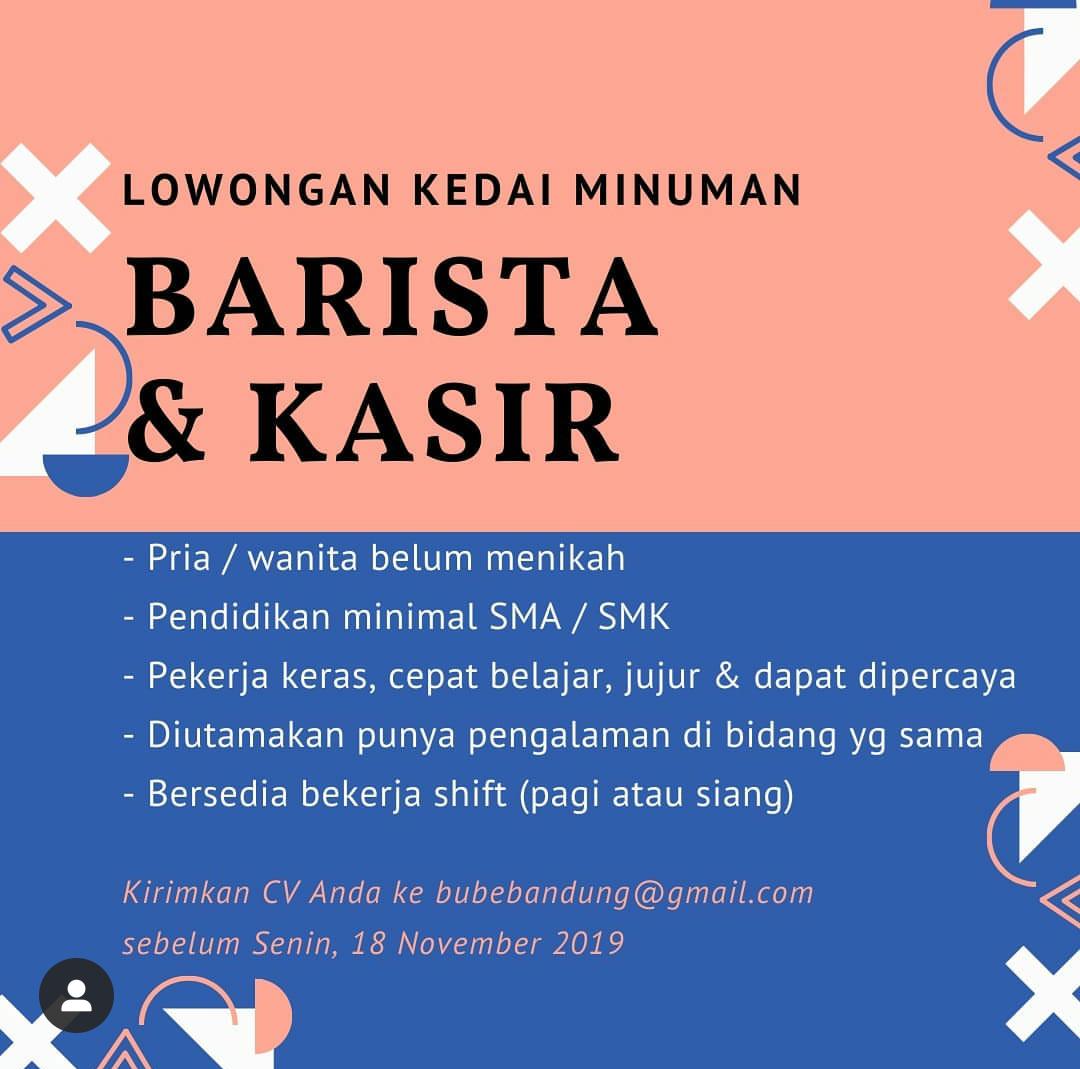 LOWONGAN KEDAI MINUMAN

BARISTA & KASIR

- Pria / wanita belum menikah
- Pendidikan minimal SMA / SMK
- Pekerja keras, cepat belajar, jujur & dapat dipercaya
- Diutamakan punya pengalaman di bidang yg sama
- Bersedia bekerja shift (pagi atau siang)

Kirimkan CV Anda ke bubebandung@gmail.com sebelum Senin, 18 November 2019